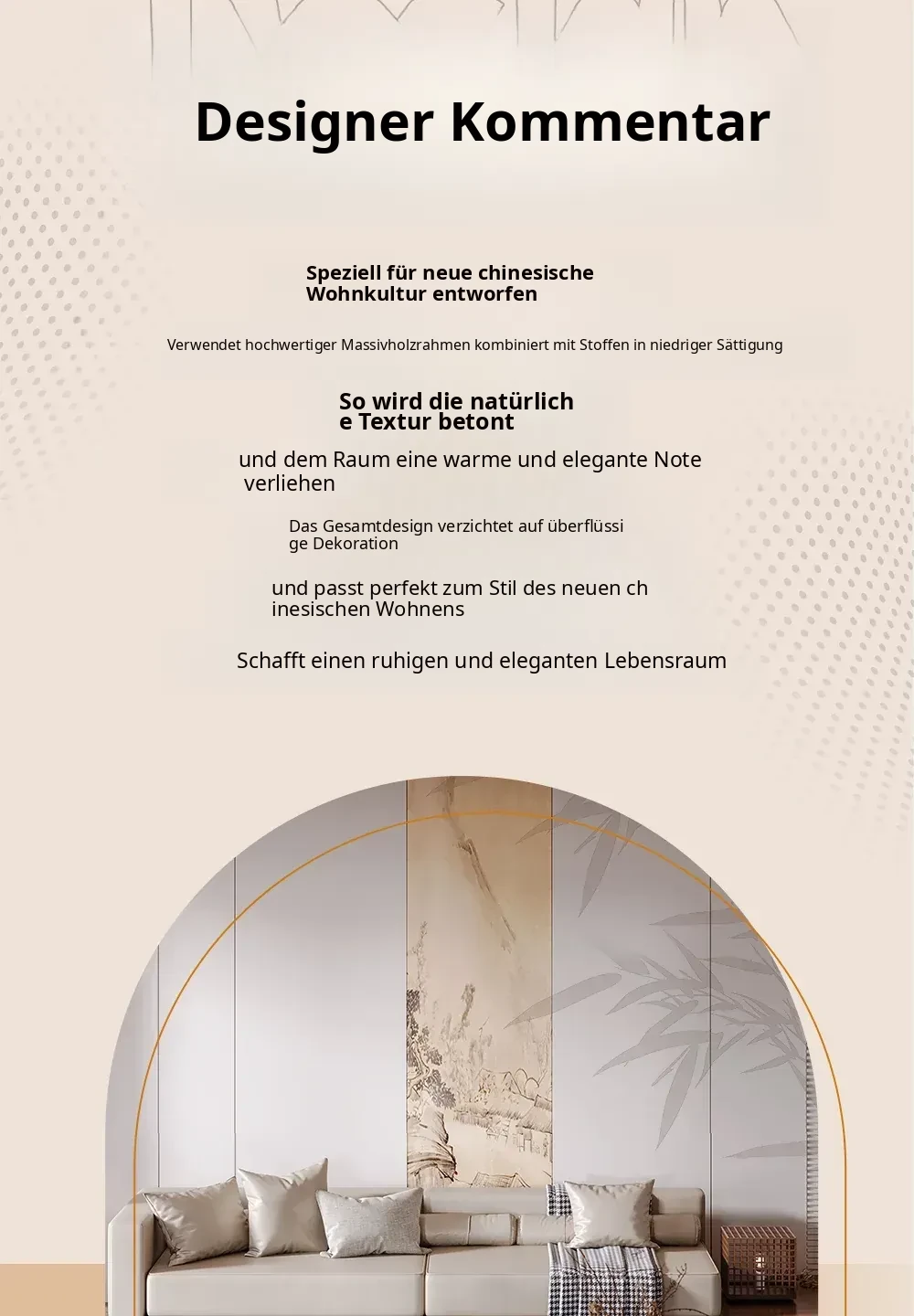 Designer Kommentar

Speziell für neue chinesische Wohnkultur entworfen

Verwendet hochwertiger Massivholzrahmen kombiniert mit Stoffen in niedriger Sättigung

So wird die natürlich e Textur betont

und dem Raum eine warme und elegante Note verliehen

Das Gesamtdesign verzichtet auf überflüssi ge Dekoration

und passt perfekt zum Stil des neuen ch inesischen Wohnens

Schafft einen ruhigen und eleganten Lebensraum